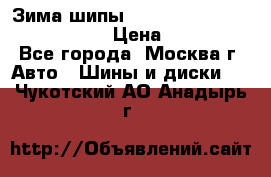 Зима шипы

Цена

Все города Москва г

Авто Шины и диски

Чукотский АО Анадырь г

http://Объявлений.сайт